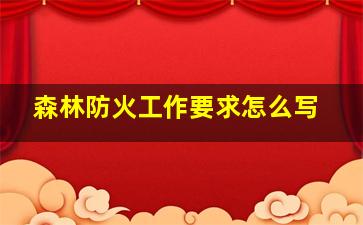 森林防火工作要求怎么写